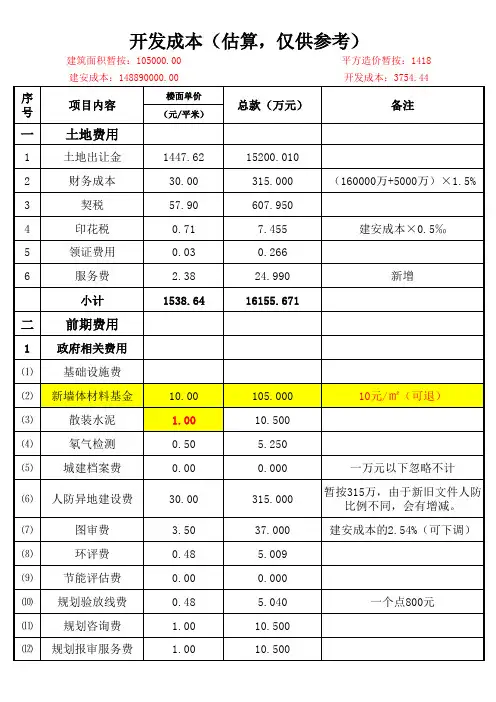 开发成本（估算，仅供参考）

建筑面积暂按：105000.00　　平方造价暂按：1418

建安成本：148890000.00　　开发成本：3754.44

| 序号 | 项目内容 | 楼面单价（元/平米） | 总款（万元） | 备注 |
|---|---|---|---|---|
| 一 | 土地费用 | | | |
| 1 | 土地出让金 | 1447.62 | 15200.010 | |
| 2 | 财务成本 | 30.00 | 315.000 | （160000万+5000万）×1.5% |
| 3 | 契税 | 57.90 | 607.950 | |
| 4 | 印花税 | 0.71 | 7.455 | 建安成本×0.5‰ |
| 5 | 领证费用 | 0.03 | 0.266 | |
| 6 | 服务费 | 2.38 | 24.990 | 新增 |
| | 小计 | 1538.64 | 16155.671 | |
| 二 | 前期费用 | | | |
| 1 | 政府相关费用 | | | |
| (1) | 基础设施费 | | | |
| (2) | 新墙体材料基金 | 10.00 | 105.000 | 10元/㎡（可退） |
| (3) | 散装水泥 | 1.00 | 10.500 | |
| (4) | 氡气检测 | 0.50 | 5.250 | |
| (5) | 城建档案费 | 0.00 | 0.000 | 一万元以下忽略不计 |
| (6) | 人防异地建设费 | 30.00 | 315.000 | 暂按315万，由于新旧文件人防比例不同，会有增减。 |
| (7) | 图审费 | 3.50 | 37.000 | 建安成本的2.54%（可下调） |
| (8) | 环评费 | 0.48 | 5.009 | |
| (9) | 节能评估费 | 0.00 | 0.000 | |
| (10) | 规划验放线费 | 0.48 | 5.040 | 一个点800元 |
| (11) | 规划咨询费 | 1.00 | 10.500 | |
| (12) | 规划报审服务费 | 1.00 | 10.500 | |